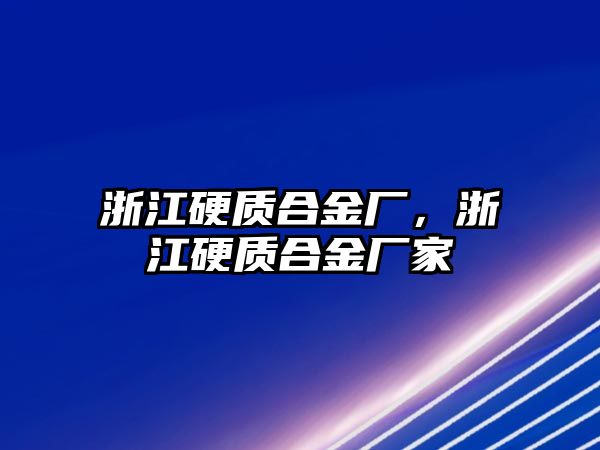 浙江硬质合金厂，浙江硬质合金厂家